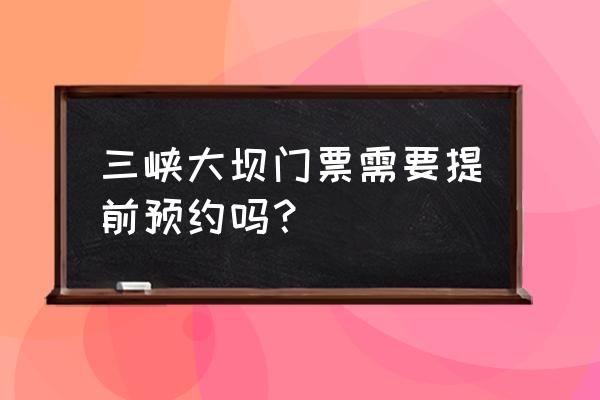 三峡大坝门票需要提前预约吗？